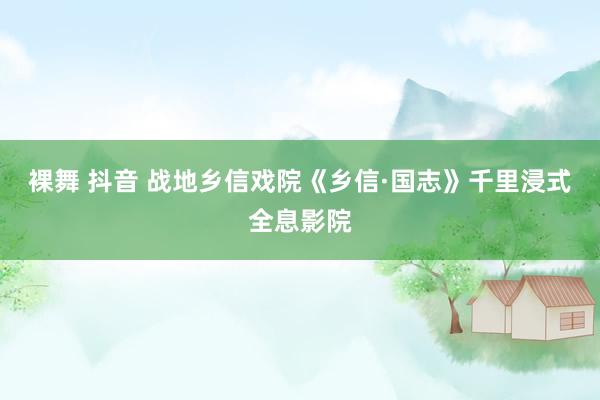 裸舞 抖音 战地乡信戏院《乡信·国志》千里浸式全息影院